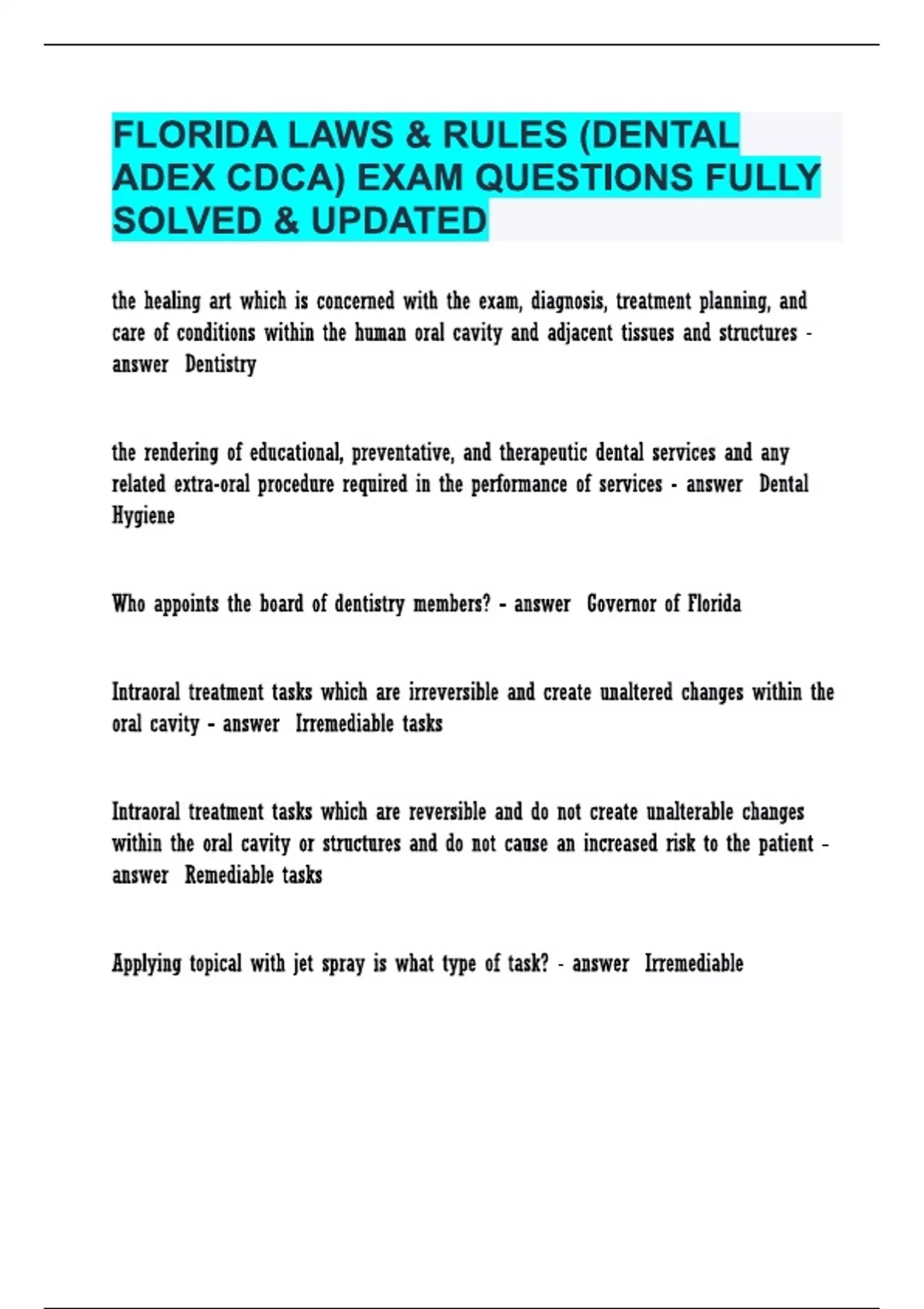 FLORIDA LAWS & RULES (DENTAL ADEX CDCA) EXAM QUESTIONS FULLY SOLVED & UPDATED

the healing art which is concerned with the exam, diagnosis, treatment planning, and care of conditions within the human oral cavity and adjacent tissues and structures - answer Dentistry

the rendering of educational, preventative, and therapeutic dental services and any related extra-oral procedure required in the performance of services - answer Dental Hygiene

Who appoints the board of dentistry members? - answer Governor of Florida

Intraoral treatment tasks which are irreversible and create unaltered changes within the oral cavity - answer Irremediable tasks

Intraoral treatment tasks which are reversible and do not create unalterable changes within the oral cavity or structures and do not cause an increased risk to the patient - answer Remediable tasks

Applying topical with jet spray is what type of task? - answer Irremediable